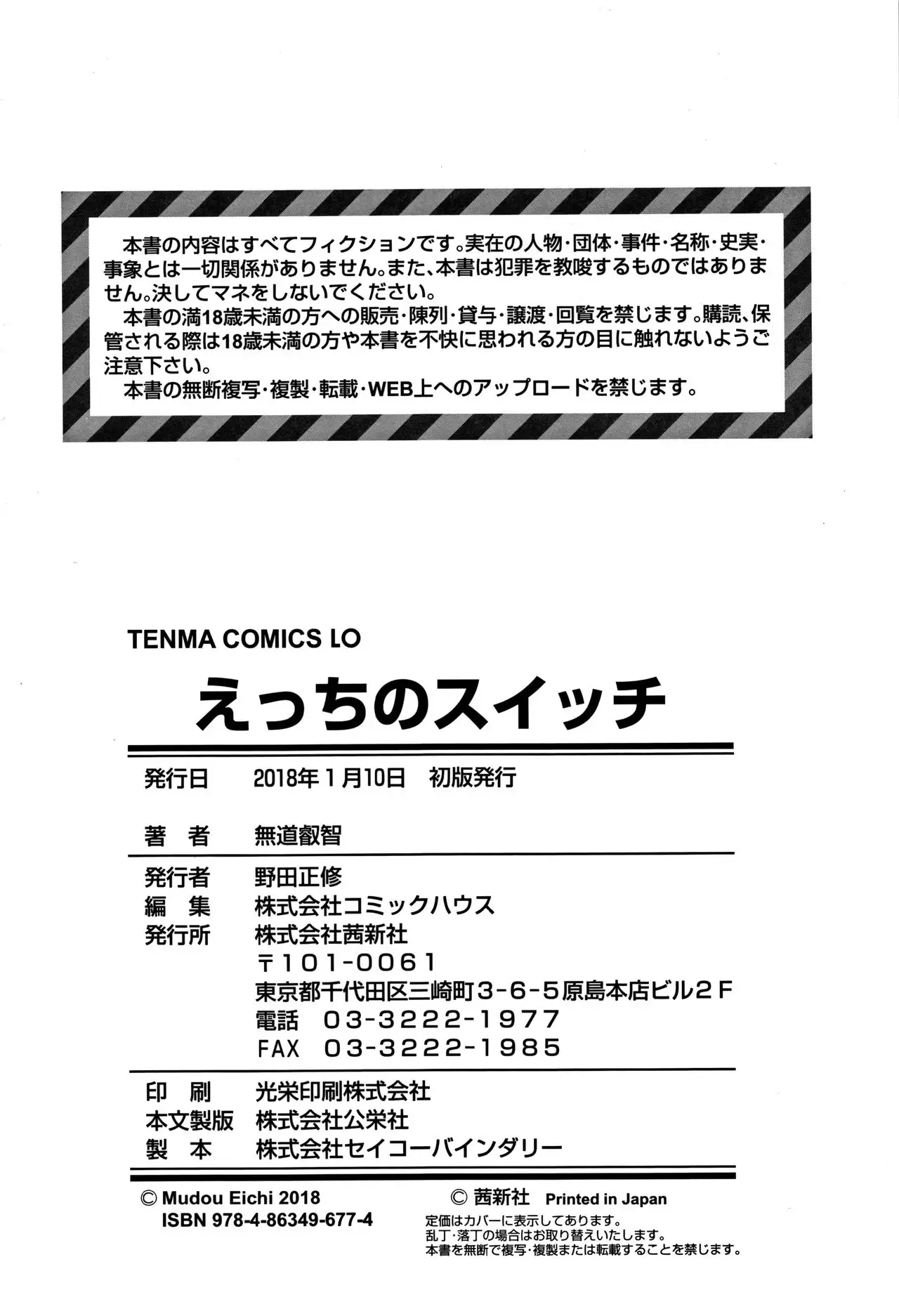 本書の内容はすべてフィクションです。実在の人物・団体・事件・名称・史実・事象とは一切関係がありません。また、本書は犯罪を教唆するものではありません。決してマネをしないでください。
本書の満18歳未満の方への販売・陳列・貸与・譲渡・回覧を禁じます。購読、保管される際は18歳未満の方や本書を不快に思われる方の目に触れないようご注意下さい。
本書の無断複写・複製・転載・WEB上へのアップロードを禁じます。

TENMA COMICS LO
えっちのスイッチ

発行日　2018年1月10日　初版発行
著　者　無道叡智
発行者　野田正修
編　集　株式会社コミックハウス
発行所　株式会社茜新社
〒101-0061
東京都千代田区三崎町3-6-5原島本店ビル2F
電話　03-3222-1977
FAX　03-3222-1985
印　刷　光栄印刷株式会社
本文製版　株式会社公栄社
製　本　株式会社セイコーバインダリー

© Mudou Eichi 2018
ISBN 978-4-86349-677-4
© 茜新社　Printed in Japan
定価はカバーに表示してあります。
乱丁・落丁の場合はお取り替えいたします。
本書を無断で複写・複製または転載することを禁じます。